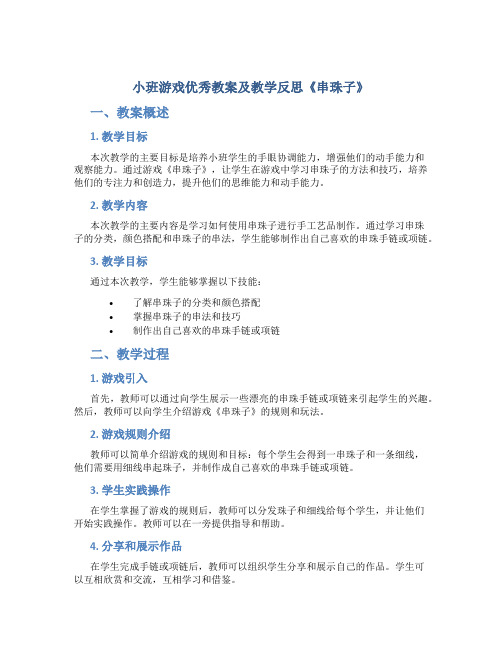 小班游戏优秀教案及教学反思《串珠子》

一、教案概述

1. 教学目标

本次教学的主要目标是培养小班学生的手眼协调能力，增强他们的动手能力和观察能力。通过游戏《串珠子》，让学生在游戏中学习串珠子的方法和技巧，培养他们的专注力和创造力，提升他们的思维能力和动手能力。

2. 教学内容

本次教学的主要内容是学习如何使用串珠子进行手工艺品制作。通过学习串珠子的分类，颜色搭配和串珠子的串法，学生能够制作出自己喜欢的串珠手链或项链。

3. 教学目标

通过本次教学，学生能够掌握以下技能：

• 了解串珠子的分类和颜色搭配
• 掌握串珠子的串法和技巧
• 制作出自己喜欢的串珠手链或项链

二、教学过程

1. 游戏引入

首先，教师可以通过向学生展示一些漂亮的串珠手链或项链来引起学生的兴趣。然后，教师可以向学生介绍游戏《串珠子》的规则和玩法。

2. 游戏规则介绍

教师可以简单介绍游戏的规则和目标：每个学生会得到一串珠子和一条细线，他们需要用细线串起珠子，并制作成自己喜欢的串珠手链或项链。

3. 学生实践操作

在学生掌握了游戏的规则后，教师可以分发珠子和细线给每个学生，并让他们开始实践操作。教师可以在一旁提供指导和帮助。

4. 分享和展示作品

在学生完成手链或项链后，教师可以组织学生分享和展示自己的作品。学生可以互相欣赏和交流，互相学习和借鉴。